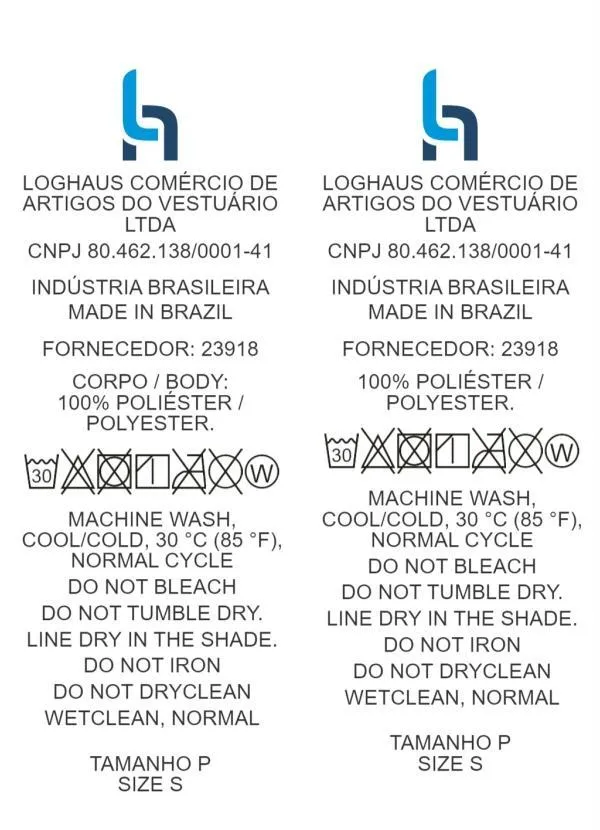 LOGHAUS COMÉRCIO DE ARTIGOS DO VESTUÁRIO LTDA

CNPJ 80.462.138/0001-41

INDÚSTRIA BRASILEIRA
MADE IN BRAZIL

FORNECEDOR: 23918

CORPO / BODY:
100% POLIÉSTER / POLYESTER.

30 W

MACHINE WASH, COOL/COLD, 30 °C (85 °F), NORMAL CYCLE

DO NOT BLEACH

DO NOT TUMBLE DRY.

LINE DRY IN THE SHADE.

DO NOT IRON

DO NOT DRYCLEAN

WETCLEAN, NORMAL

TAMANHO P
SIZE S

LOGHAUS COMÉRCIO DE ARTIGOS DO VESTUÁRIO LTDA

CNPJ 80.462.138/0001-41

INDÚSTRIA BRASILEIRA
MADE IN BRAZIL

FORNECEDOR: 23918

100% POLIÉSTER / POLYESTER.

30 W

MACHINE WASH, COOL/COLD, 30 °C (85 °F), NORMAL CYCLE

DO NOT BLEACH

DO NOT TUMBLE DRY.

LINE DRY IN THE SHADE.

DO NOT IRON

DO NOT DRYCLEAN

WETCLEAN, NORMAL

TAMANHO P
SIZE S